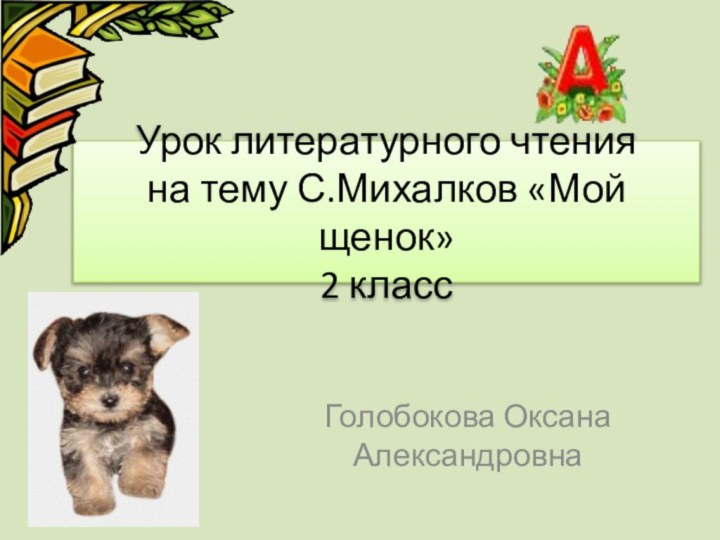 А

Урок литературного чтения на тему С.Михалков «Мой щенок»
2 класс

Голобокова Оксана Александровна